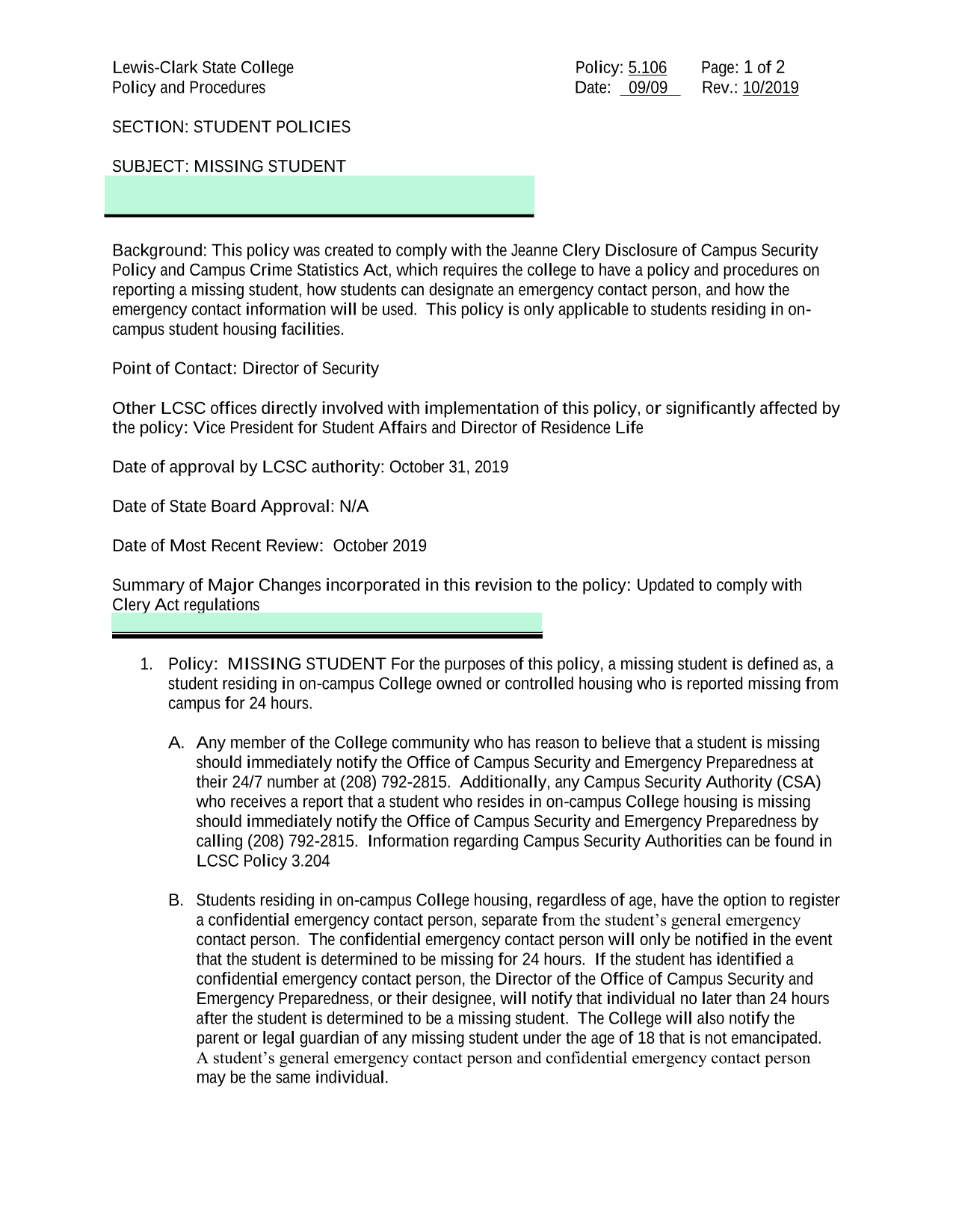 Lewis-Clark State College
Policy and Procedures

Policy: 5.106 Page: 1 of 2
Date: 09/09 Rev.: 10/2019

SECTION: STUDENT POLICIES

SUBJECT: MISSING STUDENT

Background: This policy was created to comply with the Jeanne Clery Disclosure of Campus Security Policy and Campus Crime Statistics Act, which requires the college to have a policy and procedures on reporting a missing student, how students can designate an emergency contact person, and how the emergency contact information will be used. This policy is only applicable to students residing in on-campus student housing facilities.

Point of Contact: Director of Security

Other LCSC offices directly involved with implementation of this policy, or significantly affected by the policy: Vice President for Student Affairs and Director of Residence Life

Date of approval by LCSC authority: October 31, 2019

Date of State Board Approval: N/A

Date of Most Recent Review: October 2019

Summary of Major Changes incorporated in this revision to the policy: Updated to comply with Clery Act regulations

1. Policy: MISSING STUDENT For the purposes of this policy, a missing student is defined as, a student residing in on-campus College owned or controlled housing who is reported missing from campus for 24 hours.

A. Any member of the College community who has reason to believe that a student is missing should immediately notify the Office of Campus Security and Emergency Preparedness at their 24/7 number at (208) 792-2815. Additionally, any Campus Security Authority (CSA) who receives a report that a student who resides in on-campus College housing is missing should immediately notify the Office of Campus Security and Emergency Preparedness by calling (208) 792-2815. Information regarding Campus Security Authorities can be found in LCSC Policy 3.204

B. Students residing in on-campus College housing, regardless of age, have the option to register a confidential emergency contact person, separate from the student's general emergency contact person. The confidential emergency contact person will only be notified in the event that the student is determined to be missing for 24 hours. If the student has identified a confidential emergency contact person, the Director of the Office of Campus Security and Emergency Preparedness, or their designee, will notify that individual no later than 24 hours after the student is determined to be a missing student. The College will also notify the parent or legal guardian of any missing student under the age of 18 that is not emancipated. A student's general emergency contact person and confidential emergency contact person may be the same individual.